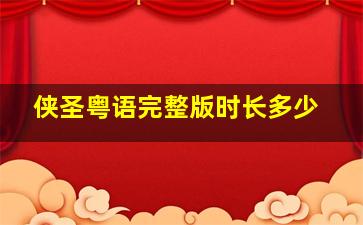 侠圣粤语完整版时长多少